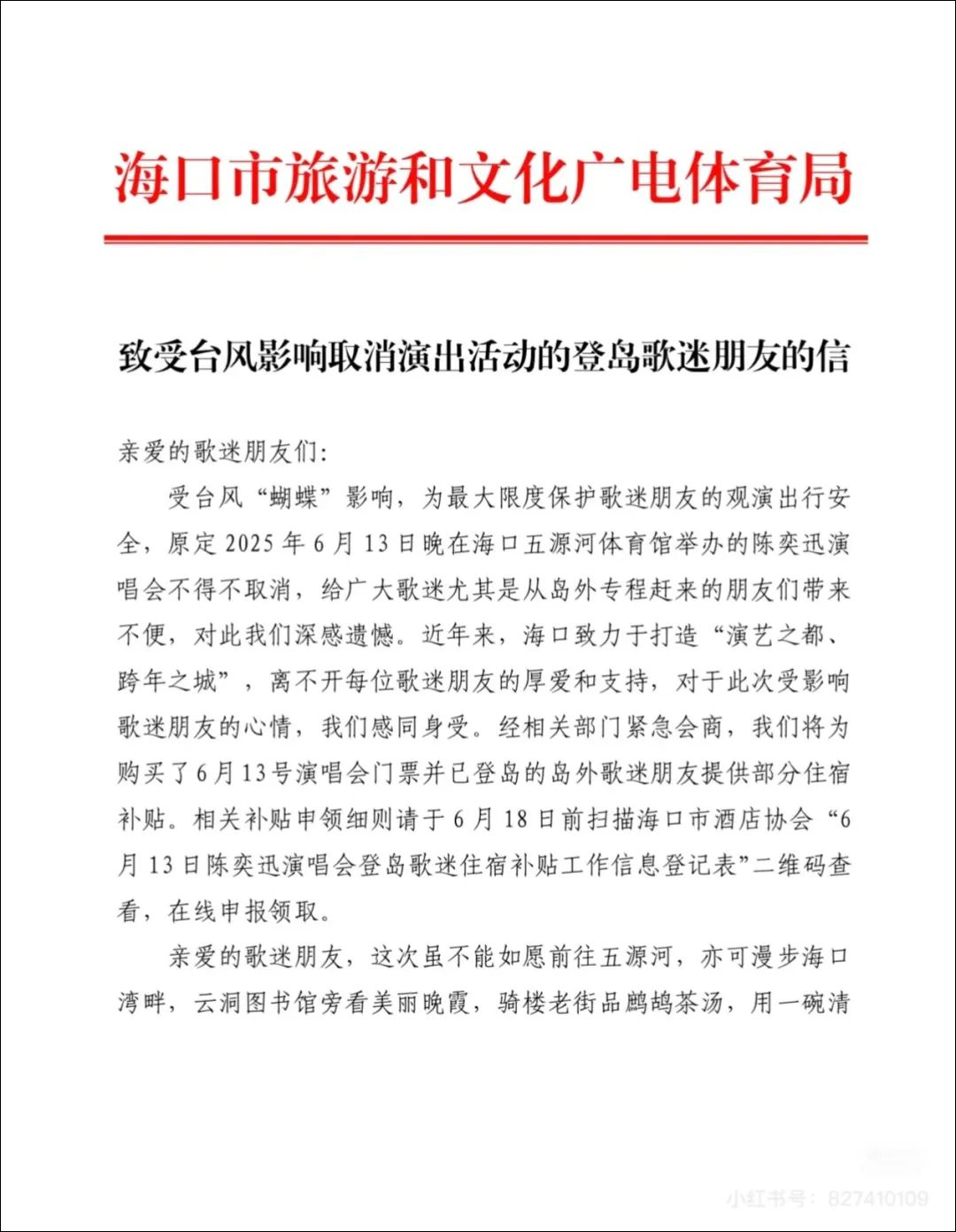 海口市旅游和文化广电体育局

致受台风影响取消演出活动的登岛歌迷朋友的信

亲爱的歌迷朋友们:

受台风“蝴蝶”影响，为最大限度保护歌迷朋友的观演出行安全，原定2025年6月13日晚在海口五源河体育馆举办的陈奕迅演唱会不得不取消，给广大歌迷尤其是从岛外专程赶来的朋友们带来不便，对此我们深感遗憾。近年来，海口致力于打造“演艺之都、跨年之城”，离不开每位歌迷朋友的厚爱和支持，对于此次受影响歌迷朋友的心情，我们感同身受。经相关部门紧急会商，我们将为购买了6月13号演唱会门票并已登岛的岛外歌迷朋友提供部分住宿补贴。相关补贴申领细则请于6月18日前扫描海口市酒店协会“6月13日陈奕迅演唱会登岛歌迷住宿补贴工作信息登记表”二维码查看，在线申报领取。

亲爱的歌迷朋友，这次虽不能如愿前往五源河，亦可漫步海口湾畔，云洞图书馆旁看美丽晚霞，骑楼老街品鹧鸪茶汤，用一碗清

小红书号：827410109